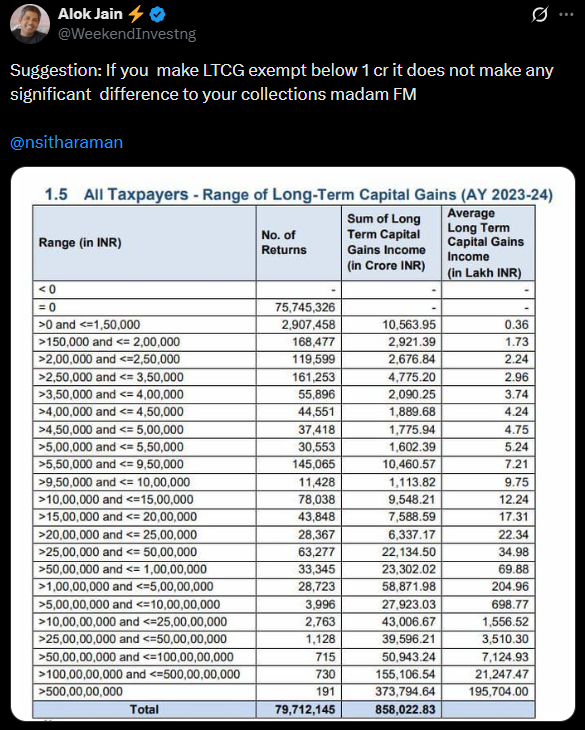 Alok Jain ⚡
@WeekendInvestng

Suggestion: If you make LTCG exempt below 1 cr it does not make any significant difference to your collections madam FM

@nsitharaman

1.5 All Taxpayers - Range of Long-Term Capital Gains (AY 2023-24)

| Range (in INR) | No. of Returns | Sum of Long Term Capital Gains Income (in Crore INR) | Average Long Term Capital Gains Income (in Lakh INR) |
|---|---|---|---|
| < 0 | - | - | - |
| = 0 | 75,745,326 | - | - |
| >0 and <=1,50,000 | 2,907,458 | 10,563.95 | 0.36 |
| >150,000 and <= 2,00,000 | 168,477 | 2,921.39 | 1.73 |
| >2,00,000 and <=2,50,000 | 119,599 | 2,676.84 | 2.24 |
| >2,50,000 and <= 3,50,000 | 161,253 | 4,775.20 | 2.96 |
| >3,50,000 and <= 4,00,000 | 55,896 | 2,090.25 | 3.74 |
| >4,00,000 and <= 4,50,000 | 44,551 | 1,889.68 | 4.24 |
| >4,50,000 and <= 5,00,000 | 37,418 | 1,775.94 | 4.75 |
| >5,00,000 and <= 5,50,000 | 30,553 | 1,602.39 | 5.24 |
| >5,50,000 and <= 9,50,000 | 145,065 | 10,460.57 | 7.21 |
| >9,50,000 and <= 10,00,000 | 11,428 | 1,113.82 | 9.75 |
| >10,00,000 and <=15,00,000 | 78,038 | 9,548.21 | 12.24 |
| >15,00,000 and <= 20,00,000 | 43,848 | 7,588.59 | 17.31 |
| >20,00,000 and <= 25,00,000 | 28,367 | 6,337.17 | 22.34 |
| >25,00,000 and <= 50,00,000 | 63,277 | 22,134.50 | 34.98 |
| >50,00,000 and <= 1,00,00,000 | 33,345 | 23,302.02 | 69.88 |
| >1,00,00,000 and <=5,00,00,000 | 28,723 | 58,871.98 | 204.96 |
| >5,00,00,000 and <=10,00,00,000 | 3,996 | 27,923.03 | 698.77 |
| >10,00,00,000 and <=25,00,00,000 | 2,763 | 43,006.67 | 1,556.52 |
| >25,00,00,000 and <=50,00,00,000 | 1,128 | 39,596.21 | 3,510.30 |
| >50,00,00,000 and <=100,00,00,000 | 715 | 50,943.24 | 7,124.93 |
| >100,00,00,000 and <=500,00,00,000 | 730 | 155,106.54 | 21,247.47 |
| >500,00,00,000 | 191 | 373,794.64 | 195,704.00 |
| Total | 79,712,145 | 858,022.83 | |